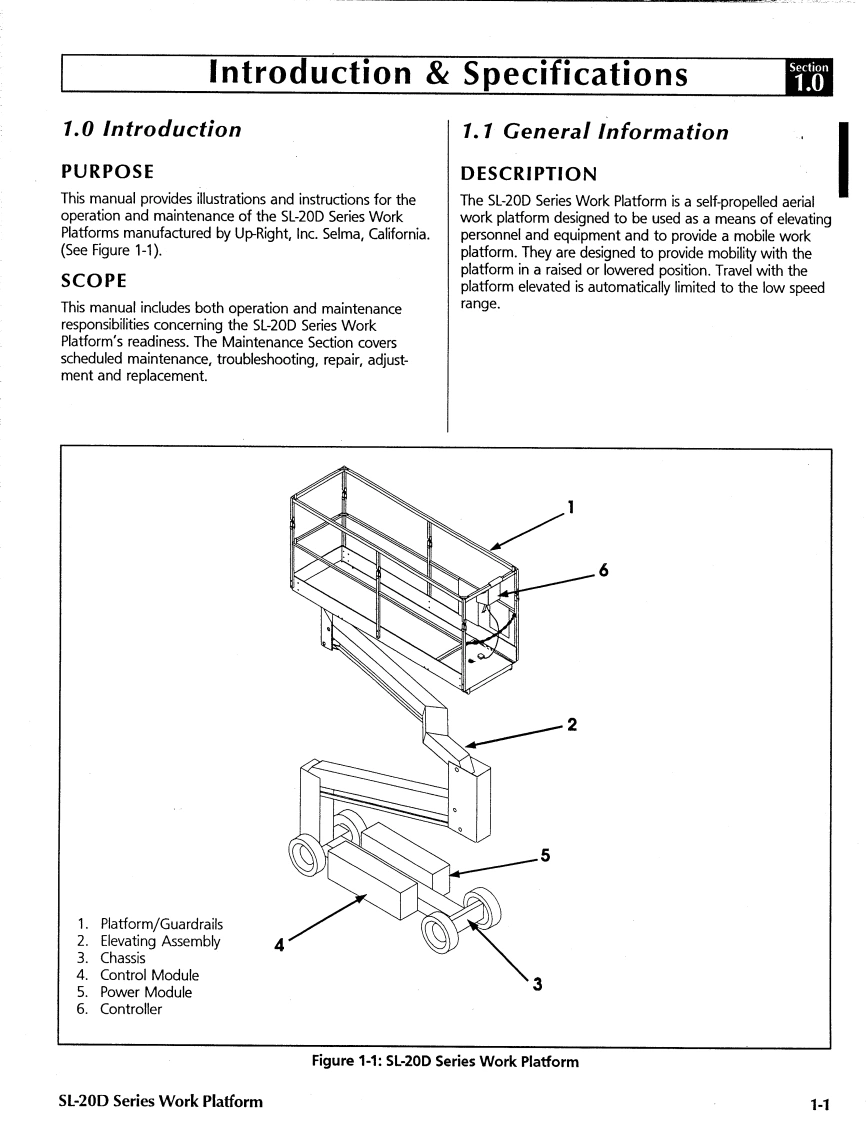 Introduction & Specifications

Section 1.0

1.0 Introduction

PURPOSE

This manual provides illustrations and instructions for the operation and maintenance of the SL-20D Series Work Platforms manufactured by Up-Right, Inc. Selma, California. (See Figure 1-1).

SCOPE

This manual includes both operation and maintenance responsibilities concerning the SL-20D Series Work Platform's readiness. The Maintenance Section covers scheduled maintenance, troubleshooting, repair, adjustment and replacement.

1.1 General Information

DESCRIPTION

The SL-20D Series Work Platform is a self-propelled aerial work platform designed to be used as a means of elevating personnel and equipment and to provide a mobile work platform. They are designed to provide mobility with the platform in a raised or lowered position. Travel with the platform elevated is automatically limited to the low speed range.

1
6
2
5
4
3

1. Platform/Guardrails
2. Elevating Assembly
3. Chassis
4. Control Module
5. Power Module
6. Controller

Figure 1-1: SL-20D Series Work Platform

SL-20D Series Work Platform

1-1